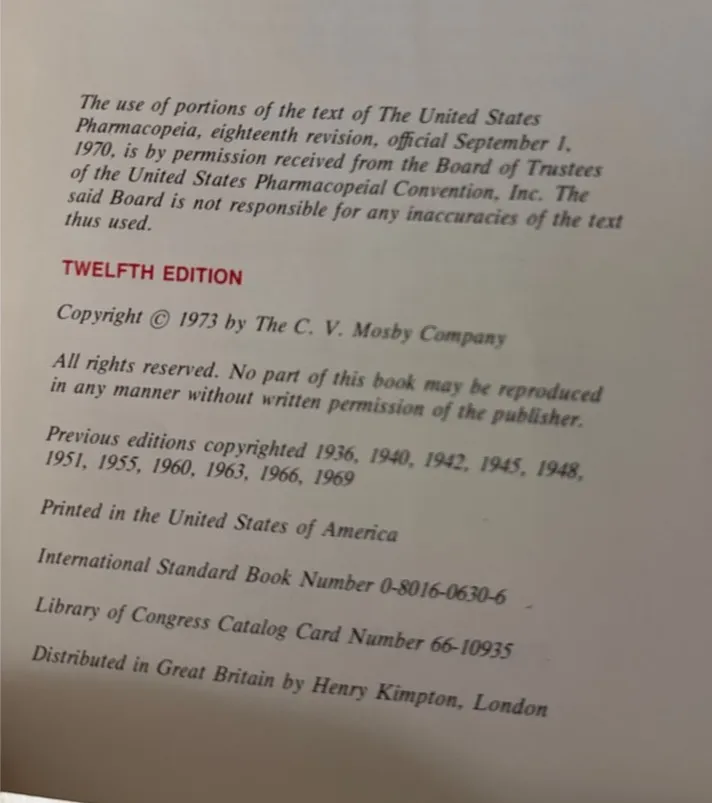 The use of portions of the text of The United States Pharmacopeia, eighteenth revision, official September 1, 1970, is by permission received from the Board of Trustees of the United States Pharmacopeial Convention, Inc. The said Board is not responsible for any inaccuracies of the text thus used.

TWELFTH EDITION

Copyright © 1973 by The C. V. Mosby Company

All rights reserved. No part of this book may be reproduced in any manner without written permission of the publisher.

Previous editions copyrighted 1936, 1940, 1942, 1945, 1948, 1951, 1955, 1960, 1963, 1966, 1969

Printed in the United States of America

International Standard Book Number 0-8016-0630-6

Library of Congress Catalog Card Number 66-10935

Distributed in Great Britain by Henry Kimpton, London